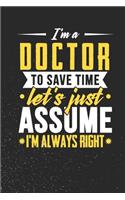 I'm a
DOCTOR
TO SAVE TIME
let's just
ASSUME
I'M ALWAYS RIGHT